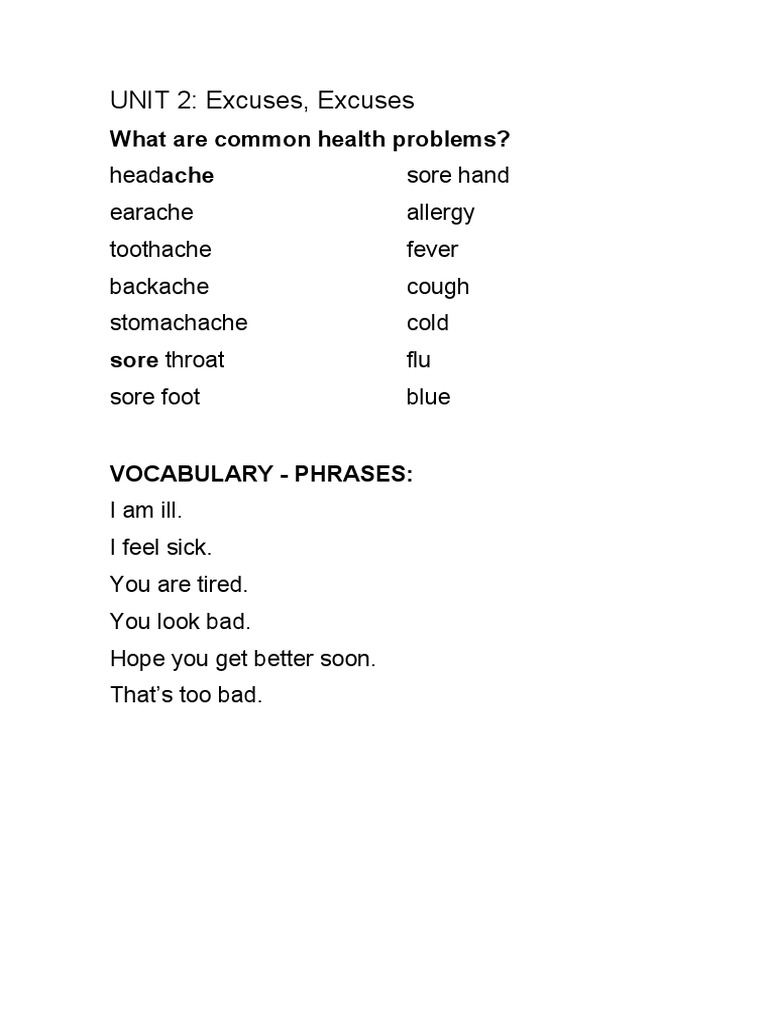 UNIT 2: Excuses, Excuses

What are common health problems?

headache
earache
toothache
backache
stomachache
sore throat
sore foot

sore hand
allergy
fever
cough
cold
flu
blue

VOCABULARY - PHRASES:

I am ill.
I feel sick.
You are tired.
You look bad.
Hope you get better soon.
That's too bad.